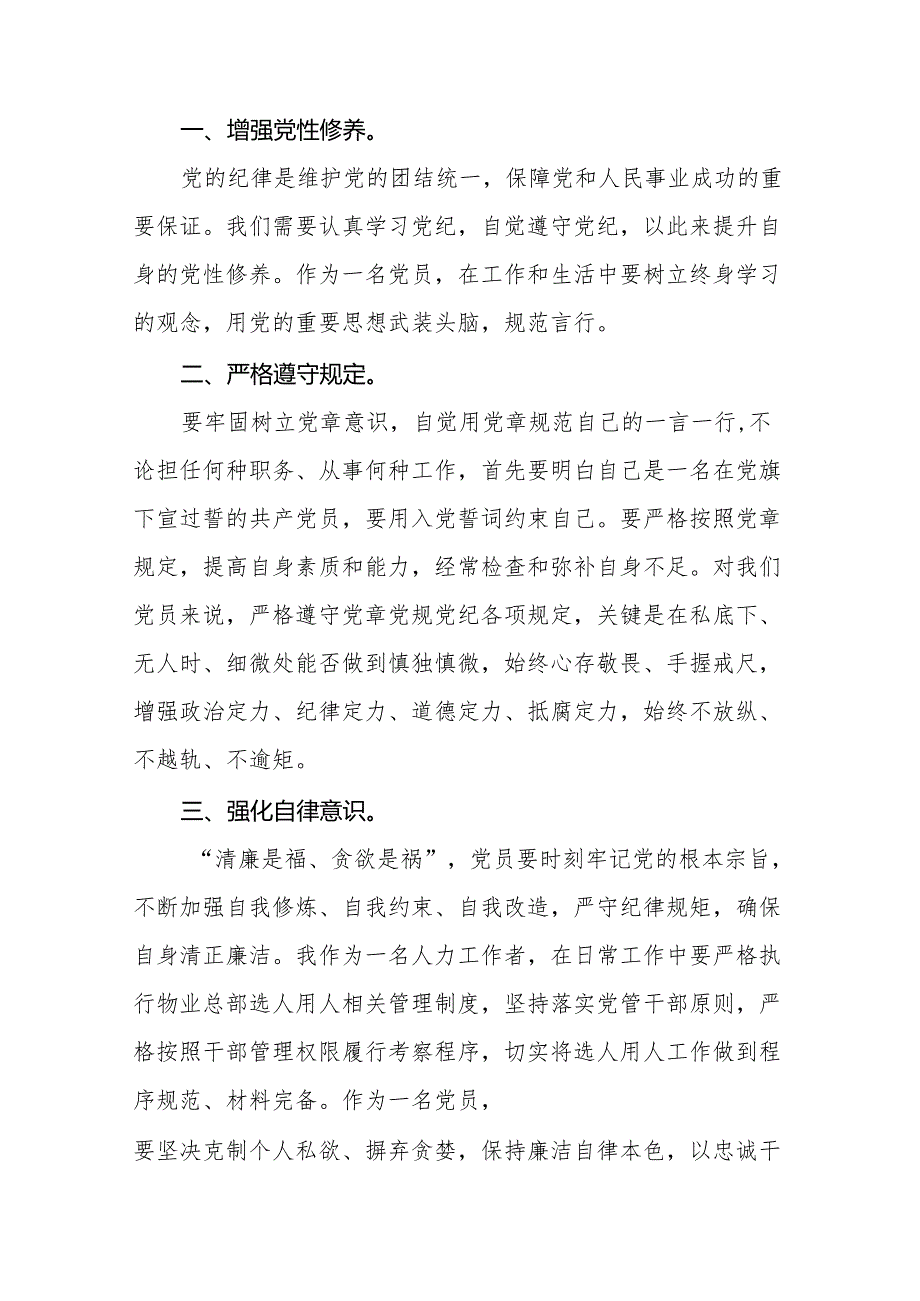 一、增强党性修养。

党的纪律是维护党的团结统一，保障党和人民事业成功的重要保证。我们需要认真学习党纪，自觉遵守党纪，以此来提升自身的党性修养。作为一名党员，在工作和生活中要树立终身学习的观念，用党的重要思想武装头脑，规范言行。

二、严格遵守规定。

要牢固树立党章意识，自觉用党章规范自己的一言一行，不论担任何种职务、从事何种工作，首先要明白自己是一名在党旗下宣过誓的共产党员，要用入党誓词约束自己。要严格按照党章规定，提高自身素质和能力，经常检查和弥补自身不足。对我们党员来说，严格遵守党章党规党纪各项规定，关键是在私底下、无人时、细微处能否做到慎独慎微，始终心存敬畏、手握戒尺，增强政治定力、纪律定力、道德定力、抵腐定力，始终不放纵、不越轨、不逾矩。

三、强化自律意识。

“清廉是福、贪欲是祸”，党员要时刻牢记党的根本宗旨，不断加强自我修炼、自我约束、自我改造，严守纪律规矩，确保自身清正廉洁。我作为一名人力工作者，在日常工作中要严格执行物业总部选人用人相关管理制度，坚持落实党管干部原则，严格按照干部管理权限履行考察程序，切实将选人用人工作做到程序规范、材料完备。作为一名党员，

要坚决克制个人私欲、摒弃贪婪，保持廉洁自律本色，以忠诚干